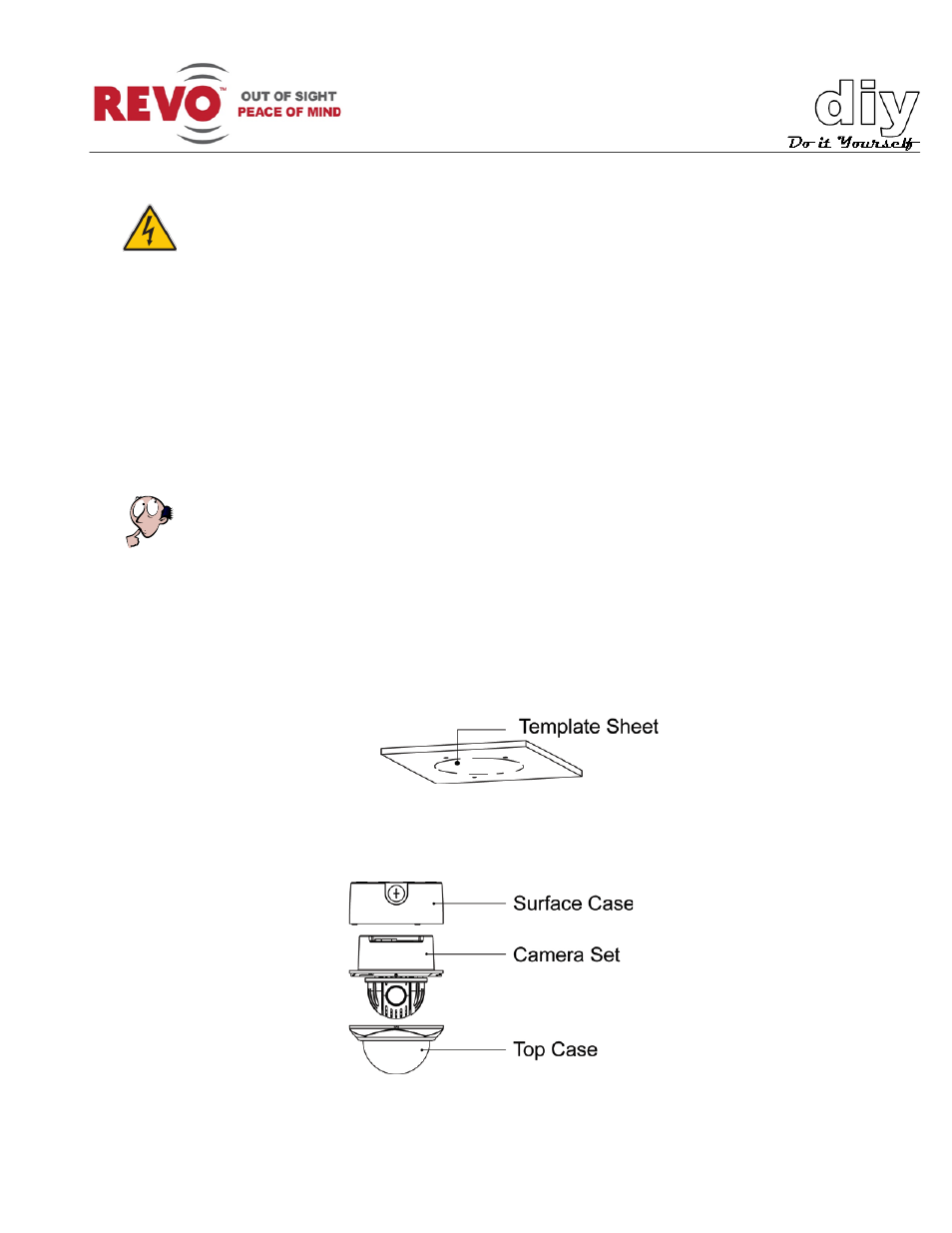 REVO™ OUT OF SIGHT PEACE OF MIND

diy Do it Yourself

Template Sheet

Surface Case

Camera Set

Top Case